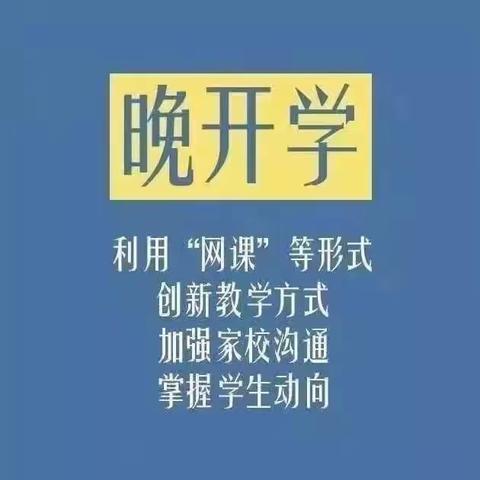 晚开学

利用“网课”等形式
创新教学方式
加强家校沟通
掌握学生动向